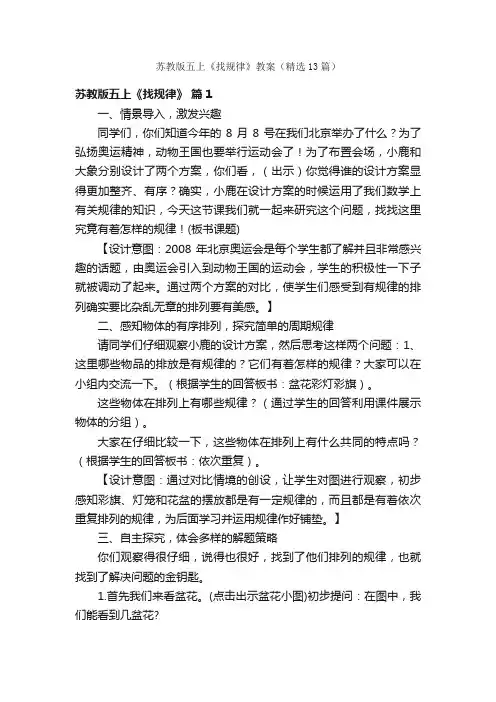 苏教版五上《找规律》教案（精选13篇）

苏教版五上《找规律》 篇1

一、情景导入，激发兴趣

同学们，你们知道今年的 8 月 8 号在我们北京举办了什么？为了弘扬奥运精神，动物王国也要举行运动会了！为了布置会场，小鹿和大象分别设计了两个方案，你们看，（出示）你觉得谁的设计方案显得更加整齐、有序？确实，小鹿在设计方案的时候运用了我们数学上有关规律的知识，今天这节课我们就一起来研究这个问题，找找这里究竟有着怎样的规律！(板书课题)

【设计意图：2008 年北京奥运会是每个学生都了解并且非常感兴趣的话题，由奥运会引入到动物王国的运动会，学生的积极性一下子就被调动了起来。通过两个方案的对比，使学生们感受到有规律的排列确实要比杂乱无章的排列要有美感。】

二、感知物体的有序排列，探究简单的周期规律

请同学们仔细观察小鹿的设计方案，然后思考这样两个问题：1、这里哪些物品的排放是有规律的？它们有着怎样的规律？大家可以在小组内交流一下。（根据学生的回答板书：盆花彩灯彩旗）。

这些物体在排列上有哪些规律？（通过学生的回答利用课件展示物体的分组）。

大家在仔细比较一下，这些物体在排列上有什么共同的特点吗？（根据学生的回答板书：依次重复）。

【设计意图：通过对比情境的创设，让学生对图进行观察，初步感知彩旗、灯笼和花盆的摆放都是有一定规律的，而且都是有着依次重复排列的规律，为后面学习并运用规律作好铺垫。】

三、自主探究，体会多样的解题策略

你们观察得很仔细，说得也很好，找到了他们排列的规律，也就找到了解决问题的金钥匙。

1.首先我们来看盆花。(点击出示盆花小图)初步提问：在图中，我们能看到几盆花?